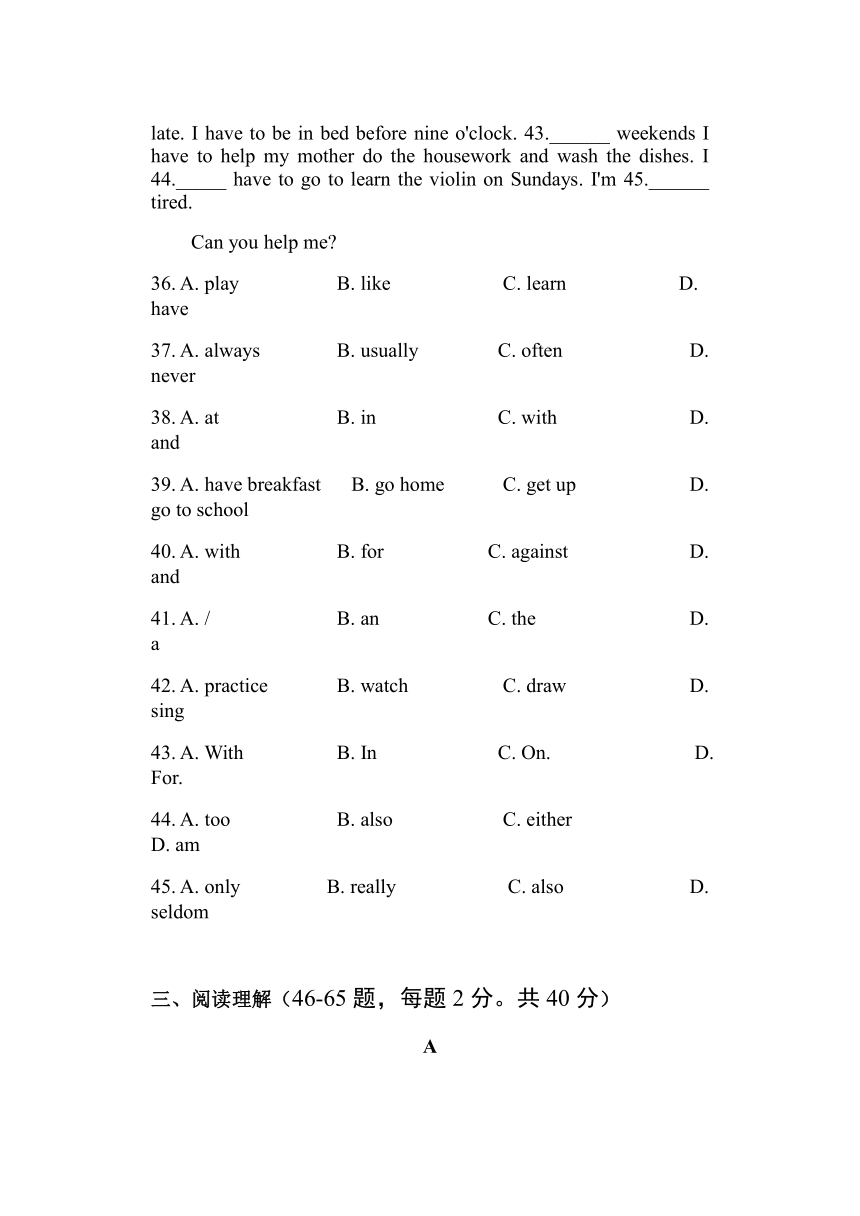 late. I have to be in bed before nine o'clock. 43.______ weekends I have to help my mother do the housework and wash the dishes. I 44._____ have to go to learn the violin on Sundays. I'm 45.______ tired.

Can you help me?

36. A. play B. like C. learn D. have

37. A. always B. usually C. often D. never

38. A. at B. in C. with D. and

39. A. have breakfast B. go home C. get up D. go to school

40. A. with B. for C. against D. and

41. A. / B. an C. the D. a

42. A. practice B. watch C. draw D. sing

43. A. With B. In C. On. D. For.

44. A. too B. also C. either D. am

45. A. only B. really C. also D. seldom

三、阅读理解（46-65 题，每题 2 分。共 40 分）

A